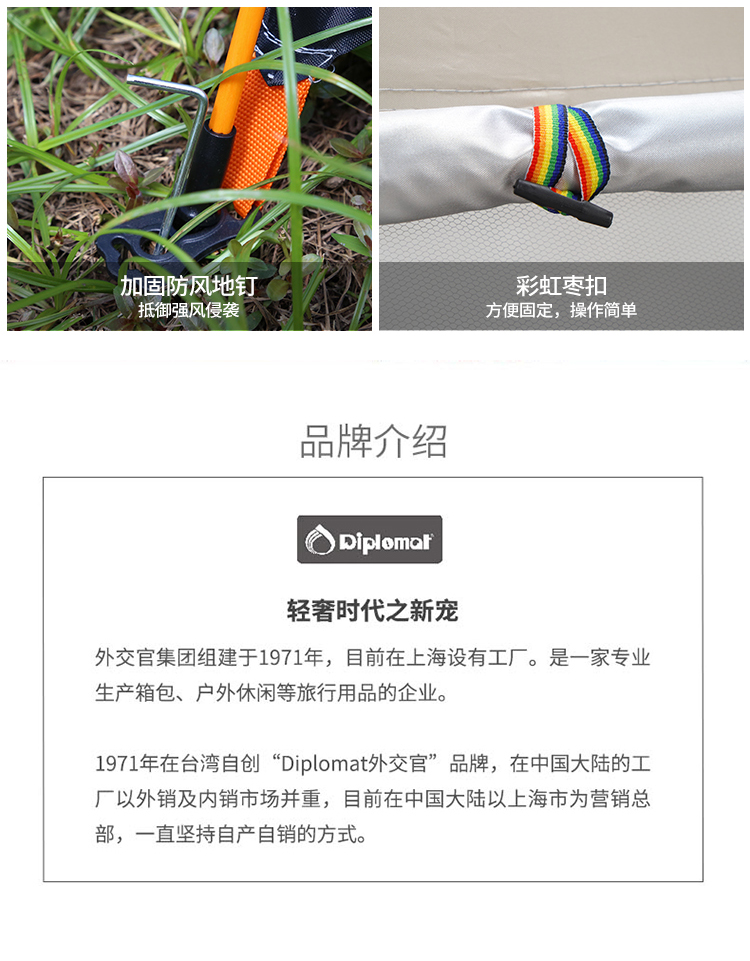 加固防风地钉
抵御强风侵袭

彩虹枣扣
方便固定，操作简单

品牌介绍

Diplomat

轻奢时代之新宠

外交官集团组建于1971年，目前在上海设有工厂。是一家专业生产箱包、户外休闲等旅行用品的企业。

1971年在台湾自创“Diplomat外交官”品牌，在中国大陆的工厂以外销及内销市场并重，目前在中国大陆以上海市为营销总部，一直坚持自产自销的方式。